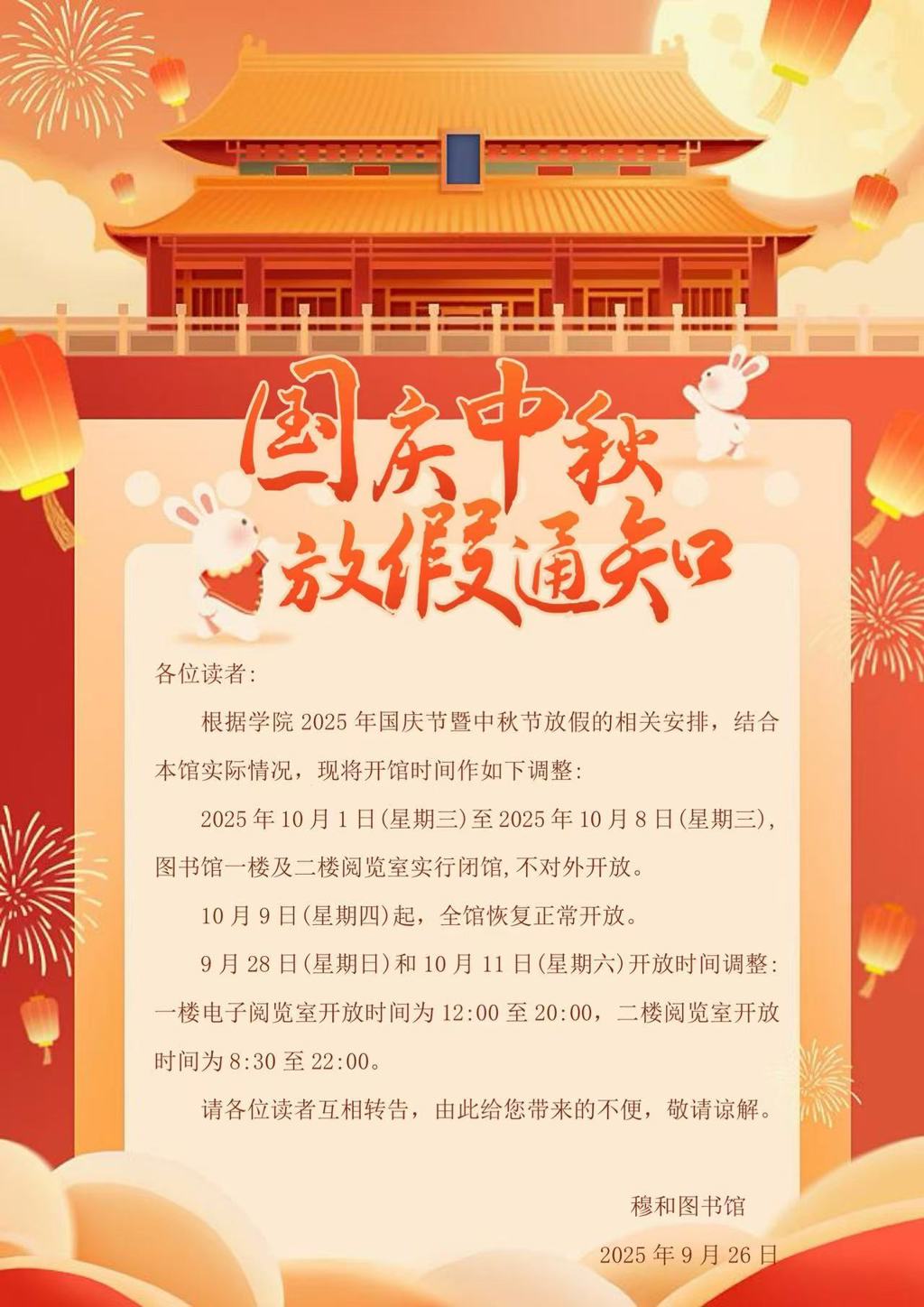 国庆中秋
放假通知

各位读者:

根据学院2025年国庆节暨中秋节放假的相关安排，结合本馆实际情况，现将开馆时间作如下调整:

2025年10月1日(星期三)至2025年10月8日(星期三)，图书馆一楼及二楼阅览室实行闭馆,不对外开放。

10月9日(星期四)起，全馆恢复正常开放。

9月28日(星期日)和10月11日(星期六)开放时间调整:一楼电子阅览室开放时间为12:00至20:00，二楼阅览室开放时间为8:30至22:00。

请各位读者互相转告，由此给您带来的不便，敬请谅解。

穆和图书馆

2025年9月26日